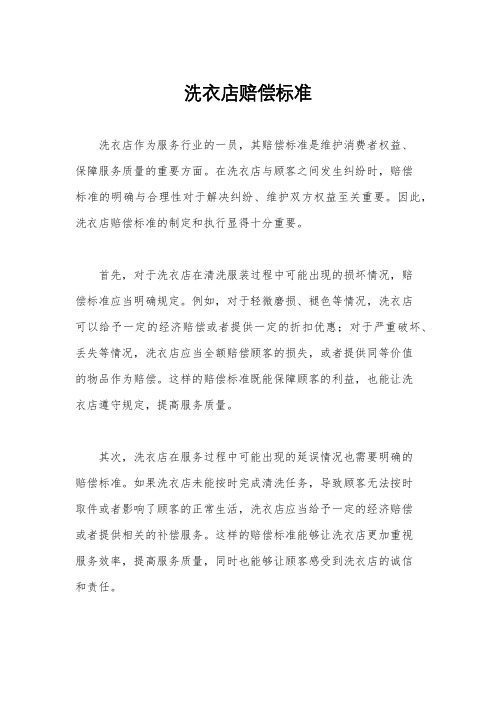 洗衣店赔偿标准

洗衣店作为服务行业的一员，其赔偿标准是维护消费者权益、保障服务质量的重要方面。在洗衣店与顾客之间发生纠纷时，赔偿标准的明确与合理性对于解决纠纷、维护双方权益至关重要。因此，洗衣店赔偿标准的制定和执行显得十分重要。

首先，对于洗衣店在清洗服装过程中可能出现的损坏情况，赔偿标准应当明确规定。例如，对于轻微磨损、褪色等情况，洗衣店可以给予一定的经济赔偿或者提供一定的折扣优惠；对于严重破坏、丢失等情况，洗衣店应当全额赔偿顾客的损失，或者提供同等价值的物品作为赔偿。这样的赔偿标准既能保障顾客的利益，也能让洗衣店遵守规定，提高服务质量。

其次，洗衣店在服务过程中可能出现的延误情况也需要明确的赔偿标准。如果洗衣店未能按时完成清洗任务，导致顾客无法按时取件或者影响了顾客的正常生活，洗衣店应当给予一定的经济赔偿或者提供相关的补偿服务。这样的赔偿标准能够让洗衣店更加重视服务效率，提高服务质量，同时也能够让顾客感受到洗衣店的诚信和责任。